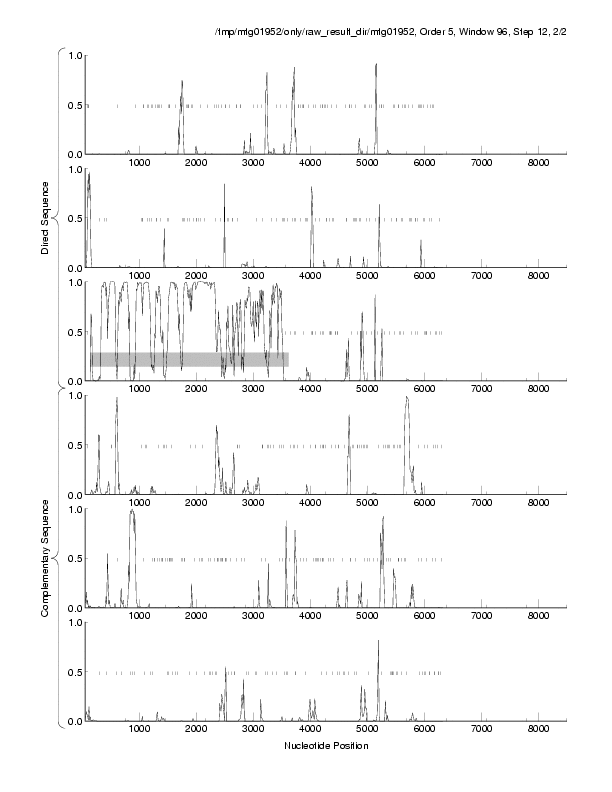 /tmp/mtg01952/only/raw_result_dir/mtg01952, Order 5, Window 96, Step 12, 2/2

Direct Sequence

1.0
0.5
0.0
1000 2000 3000 4000 5000 6000 7000 8000

1.0
0.5
0.0
1000 2000 3000 4000 5000 6000 7000 8000

1.0
0.5
0.0
1000 2000 3000 4000 5000 6000 7000 8000

Complementary Sequence

1.0
0.5
0.0
1000 2000 3000 4000 5000 6000 7000 8000

1.0
0.5
0.0
1000 2000 3000 4000 5000 6000 7000 8000

1.0
0.5
0.0
1000 2000 3000 4000 5000 6000 7000 8000

Nucleotide Position